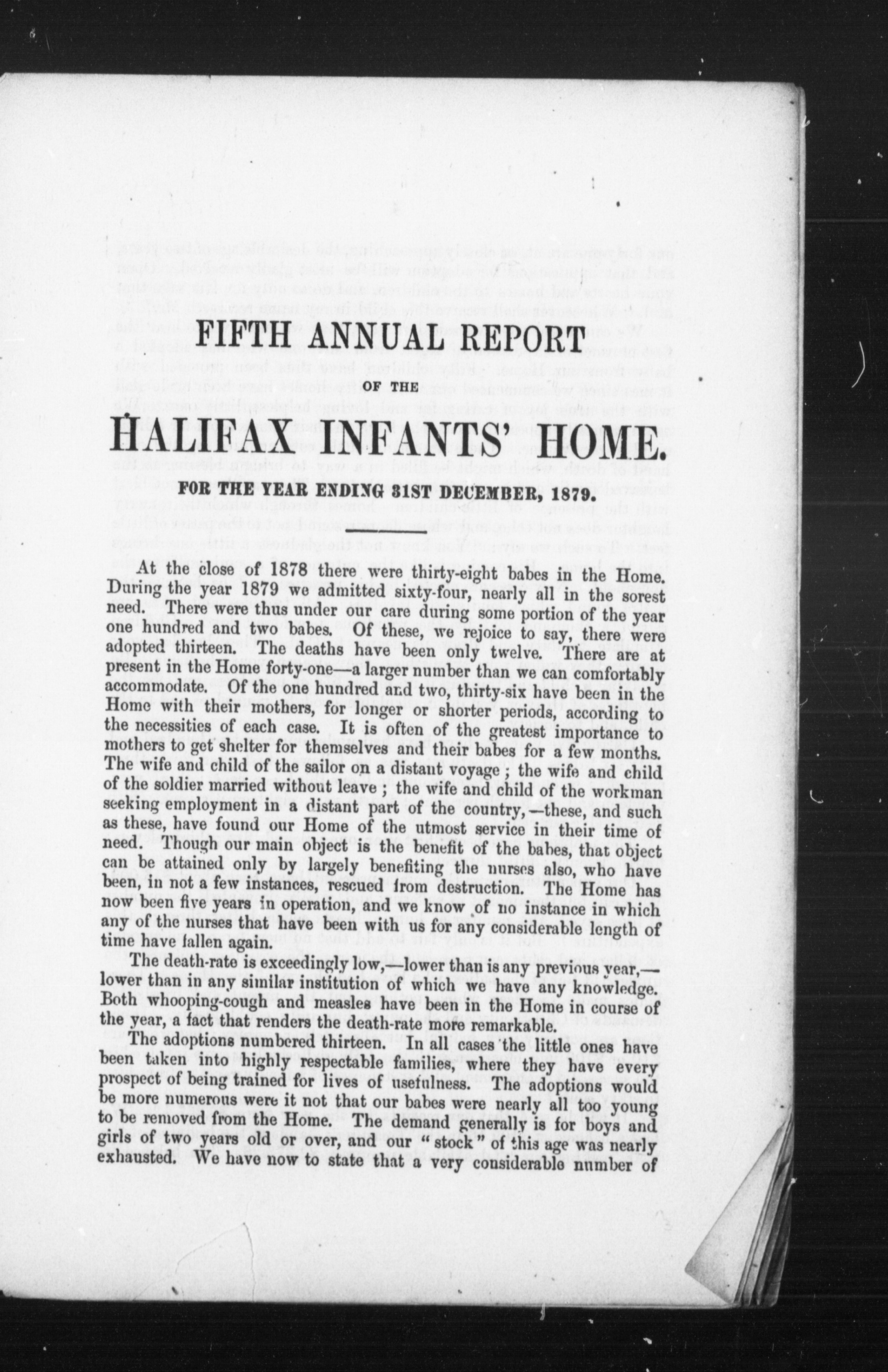 FIFTH ANNUAL REPORT

OF THE

HALIFAX INFANTS' HOME.

FOR THE YEAR ENDING 31ST DECEMBER, 1879.

At the close of 1878 there were thirty-eight babes in the Home. During the year 1879 we admitted sixty-four, nearly all in the sorest need. There were thus under our care during some portion of the year one hundred and two babes. Of these, we rejoice to say, there were adopted thirteen. The deaths have been only twelve. There are at present in the Home forty-one—a larger number than we can comfortably accommodate. Of the one hundred and two, thirty-six have been in the Home with their mothers, for longer or shorter periods, according to the necessities of each case. It is often of the greatest importance to mothers to get shelter for themselves and their babes for a few months. The wife and child of the sailor on a distant voyage; the wife and child of the soldier married without leave; the wife and child of the workman seeking employment in a distant part of the country,—these, and such as these, have found our Home of the utmost service in their time of need. Though our main object is the benefit of the babes, that object can be attained only by largely benefiting the nurses also, who have been, in not a few instances, rescued from destruction. The Home has now been five years in operation, and we know of no instance in which any of the nurses that have been with us for any considerable length of time have fallen again.

The death-rate is exceedingly low,—lower than is any previous year,—lower than in any similar institution of which we have any knowledge. Both whooping-cough and measles have been in the Home in course of the year, a fact that renders the death-rate more remarkable.

The adoptions numbered thirteen. In all cases the little ones have been taken into highly respectable families, where they have every prospect of being trained for lives of usefulness. The adoptions would be more numerous were it not that our babes were nearly all too young to be removed from the Home. The demand generally is for boys and girls of two years old or over, and our "stock" of this age was nearly exhausted. We have now to state that a very considerable number of